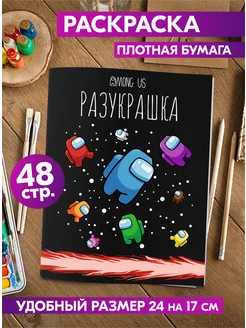 РАСКРАСКА

ПЛОТНАЯ БУМАГА

AMONG US

РАЗУКРАШКА

48 стр.

УДОБНЫЙ РАЗМЕР 24 НА 17 СМ